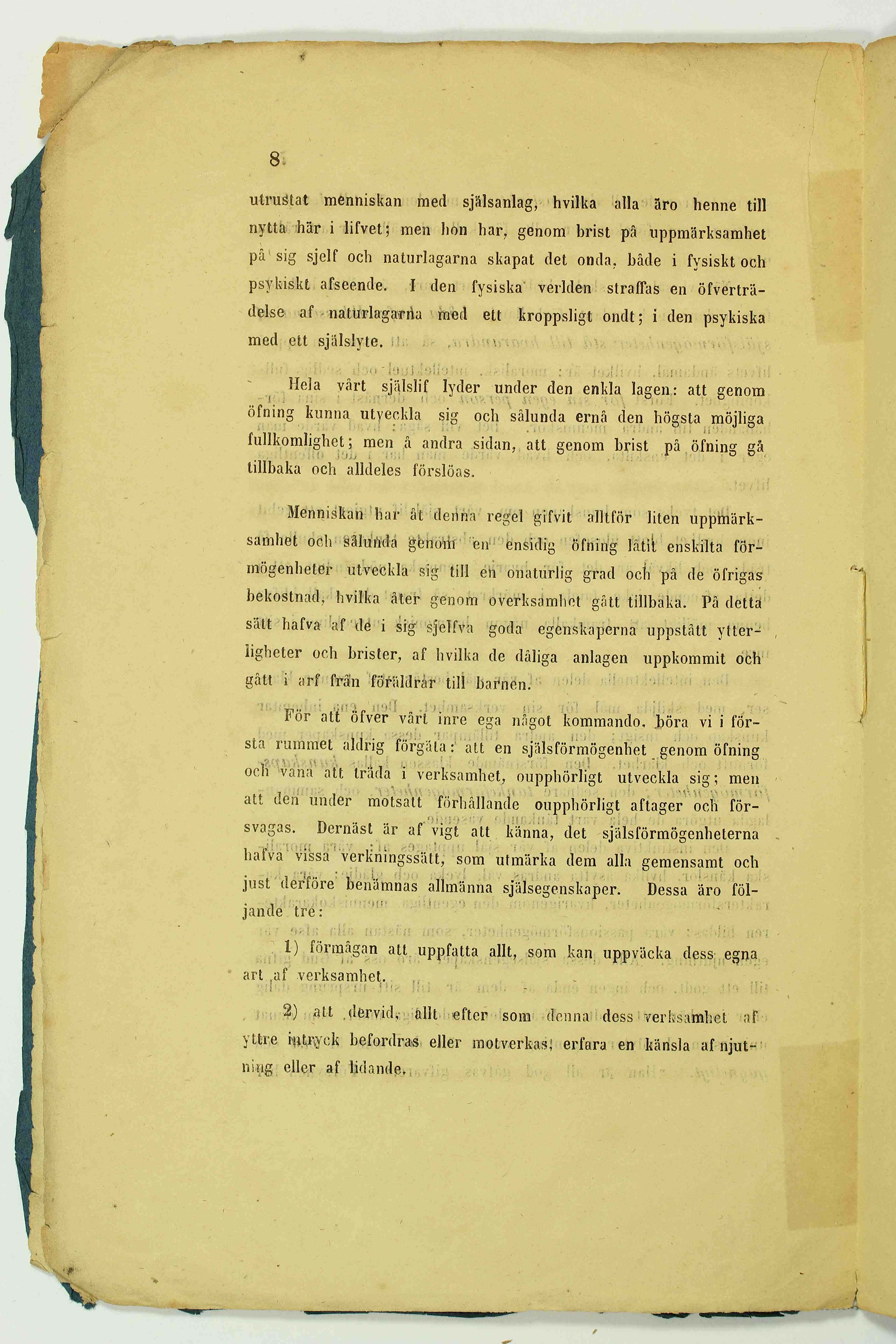 8

utrustat menniskan med själsanlag, hvilka alla äro henne till nytta här i lifvet; men hon har, genom brist på uppmärksamhet på sig sjelf och naturlagarna skapat det onda, både i fysiskt och psykiskt afseende. I den fysiska verlden straffas en öfverträdelse af naturlagarna med ett kroppsligt ondt; i den psykiska med ett själslyte.

Hela vårt själslif lyder under den enkla lagen: att genom öfning kunna utveckla sig och sålunda ernå den högsta möjliga fullkomlighet; men å andra sidan, att genom brist på öfning gå tillbaka och alldeles förslöas.

Menniskan har åt denna regel gifvit alltför liten uppmärksamhet och sålunda genom en ensidig öfning låtit enskilta förmögenheter utveckla sig till en onaturlig grad och på de öfrigas bekostnad, hvilka åter genom overksamhet gått tillbaka. På detta sätt hafva af de i sig sjelfva goda egenskaperna uppstått ytterligheter och brister, af hvilka de dåliga anlagen uppkommit och gått i arf från föräldrar till barnen.

För att öfver vårt inre ega något kommando, böra vi i första rummet aldrig förgäta: att en själsförmögenhet genom öfning och vana att träda i verksamhet, oupphörligt utveckla sig; men att den under motsatt förhållande oupphörligt aftager och försvagas. Dernäst är af vigt att känna, det själsförmögenheterna hafva vissa verkningssätt, som utmärka dem alla gemensamt och just derföre benämnas allmänna själsegenskaper. Dessa äro följande tre:

1) förmågan att uppfatta allt, som kan uppväcka dess egna art af verksamhet.

2) att dervid, allt efter som denna dess verksamhet af yttre intryck befordras eller motverkas, erfara en känsla af njutning eller af lidande.